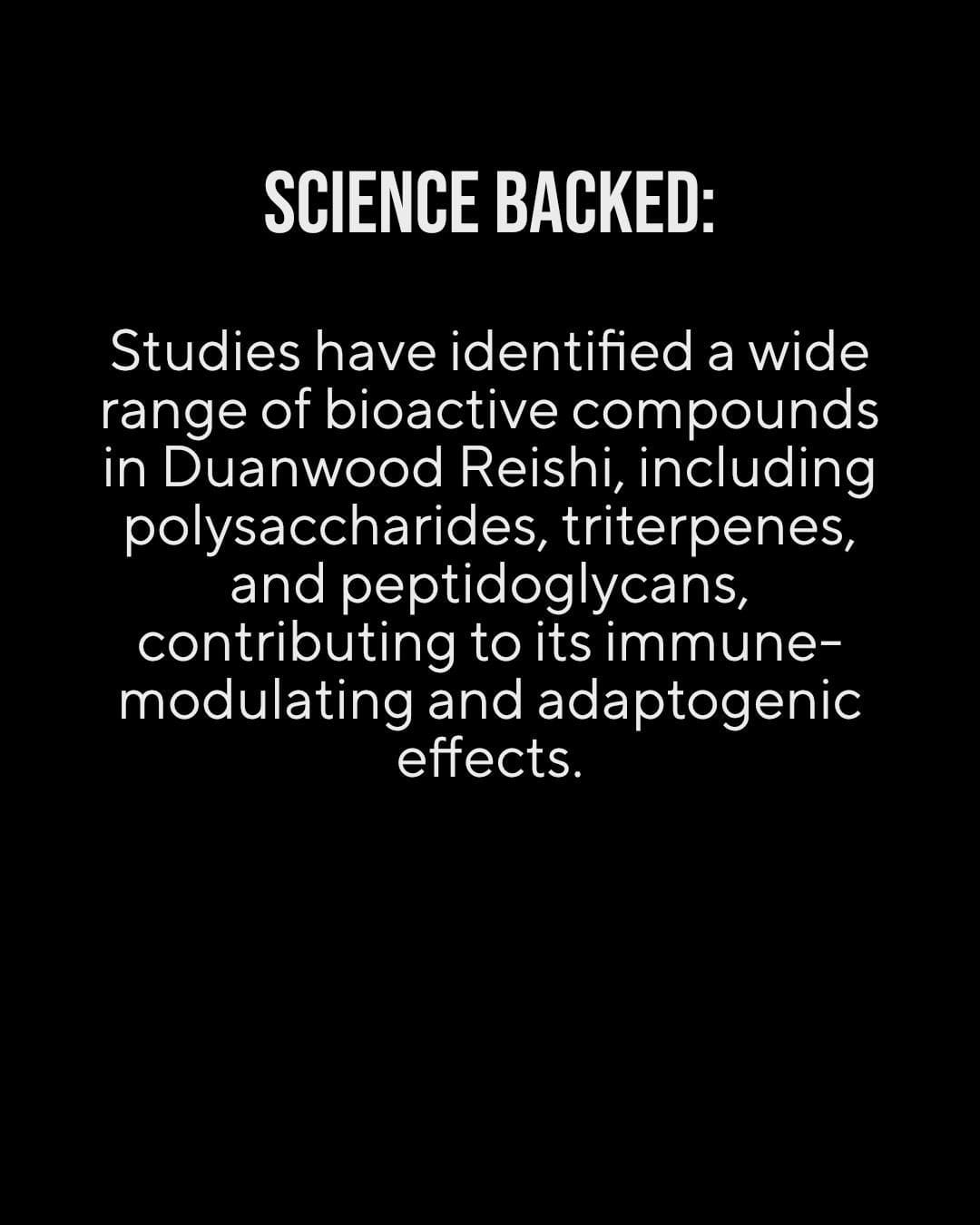 SCIENCE BACKED:

Studies have identified a wide range of bioactive compounds in Duanwood Reishi, including polysaccharides, triterpenes, and peptidoglycans, contributing to its immune-modulating and adaptogenic effects.